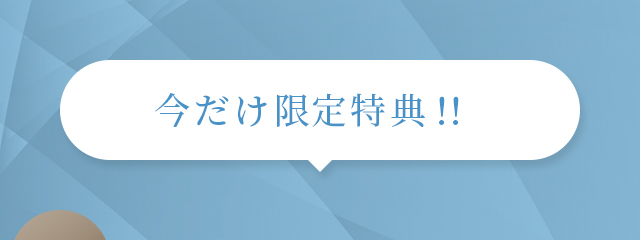 今だけ限定特典!!